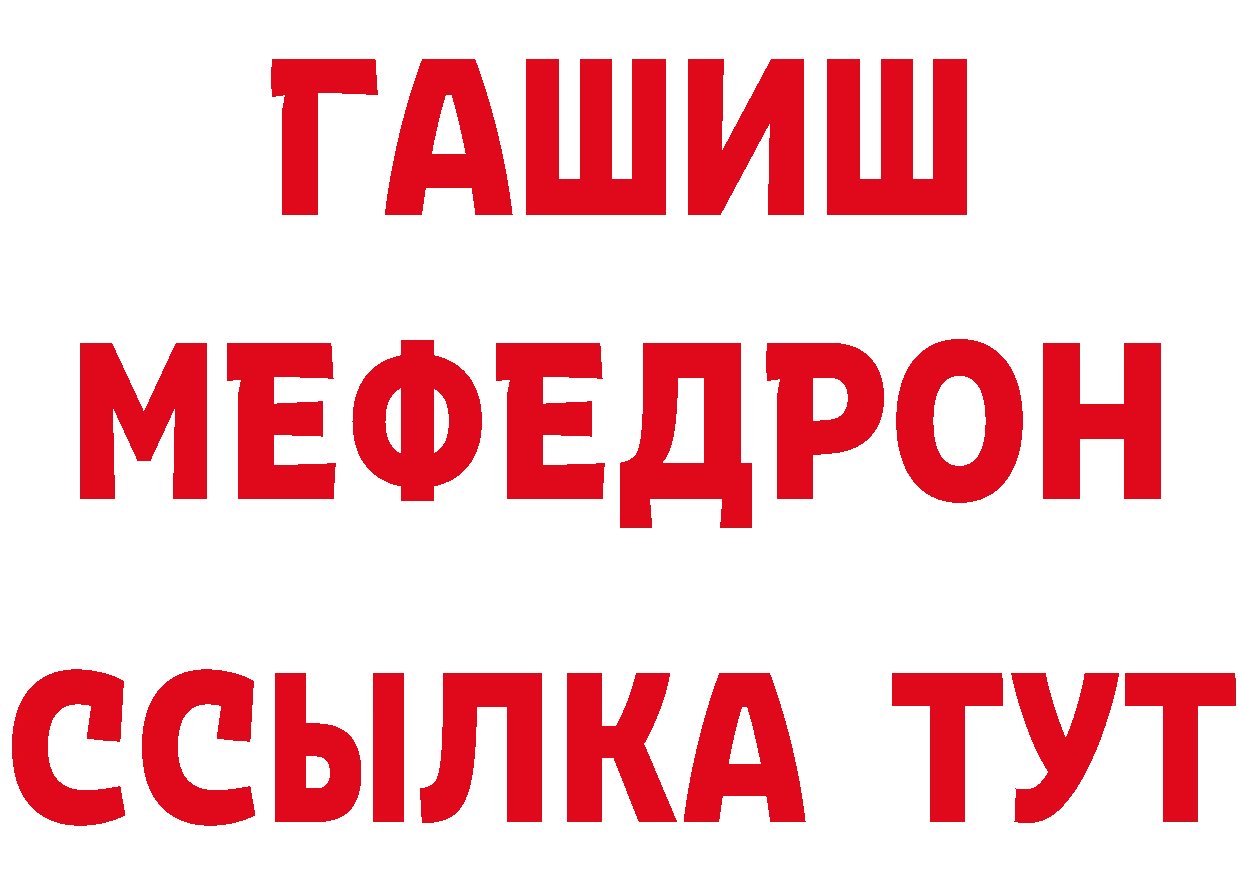 ГАШИШ
МЕФЕДРОН
ССЫЛКА ТУТ